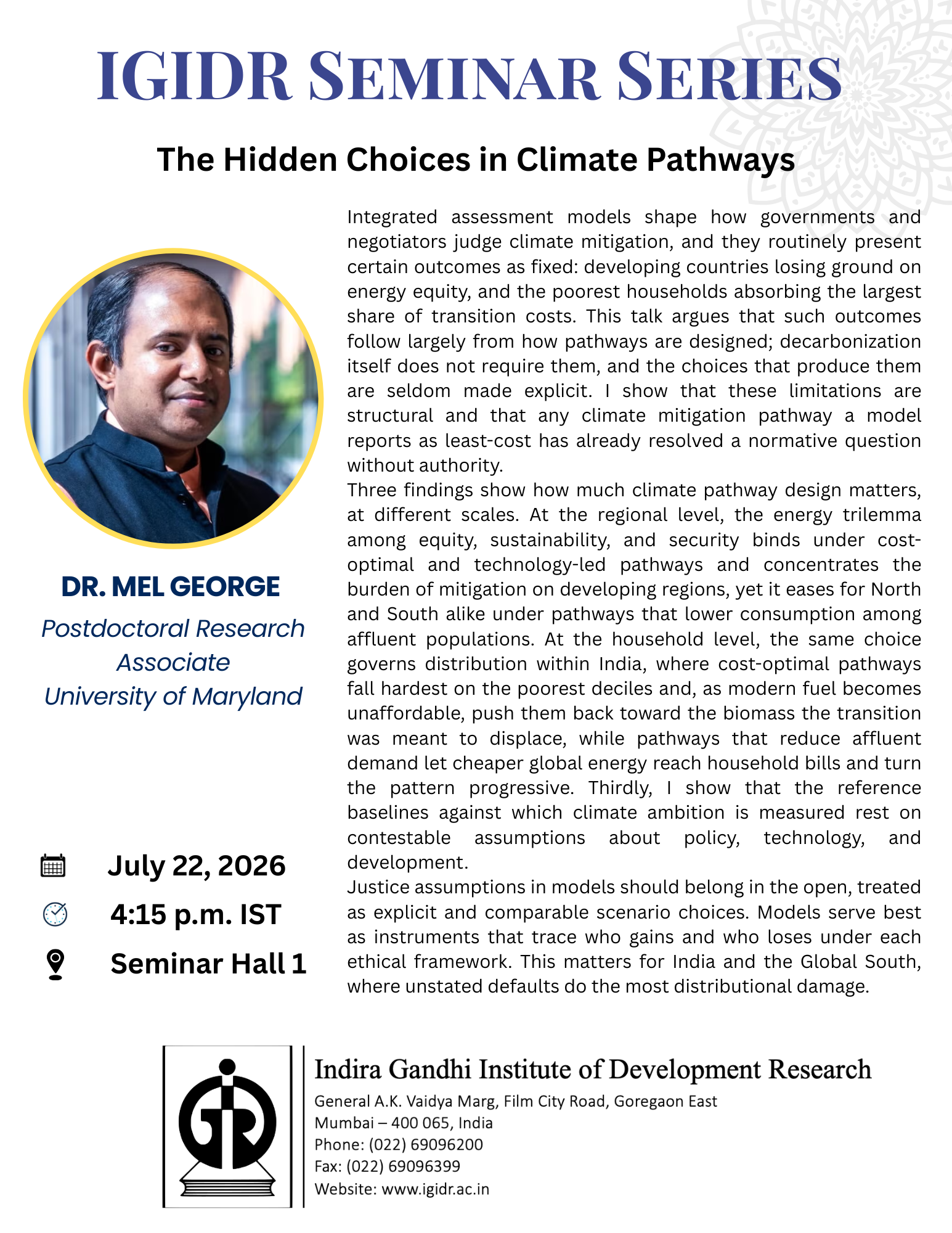 IGIDR SEMINAR SERIES

The Hidden Choices in Climate Pathways

DR. MEL GEORGE

Postdoctoral Research Associate
University of Maryland

July 22, 2026

4:15 p.m. IST

Seminar Hall 1

Integrated assessment models shape how governments and negotiators judge climate mitigation, and they routinely present certain outcomes as fixed: developing countries losing ground on energy equity, and the poorest households absorbing the largest share of transition costs. This talk argues that such outcomes follow largely from how pathways are designed; decarbonization itself does not require them, and the choices that produce them are seldom made explicit. I show that these limitations are structural and that any climate mitigation pathway a model reports as least-cost has already resolved a normative question without authority.

Three findings show how much climate pathway design matters, at different scales. At the regional level, the energy trilemma among equity, sustainability, and security binds under cost-optimal and technology-led pathways and concentrates the burden of mitigation on developing regions, yet it eases for North and South alike under pathways that lower consumption among affluent populations. At the household level, the same choice governs distribution within India, where cost-optimal pathways fall hardest on the poorest deciles and, as modern fuel becomes unaffordable, push them back toward the biomass the transition was meant to displace, while pathways that reduce affluent demand let cheaper global energy reach household bills and turn the pattern progressive. Thirdly, I show that the reference baselines against which climate ambition is measured rest on contestable assumptions about policy, technology, and development.

Justice assumptions in models should belong in the open, treated as explicit and comparable scenario choices. Models serve best as instruments that trace who gains and who loses under each ethical framework. This matters for India and the Global South, where unstated defaults do the most distributional damage.

Indira Gandhi Institute of Development Research
General A.K. Vaidya Marg, Film City Road, Goregaon East
Mumbai – 400 065, India
Phone: (022) 69096200
Fax: (022) 69096399
Website: www.igidr.ac.in